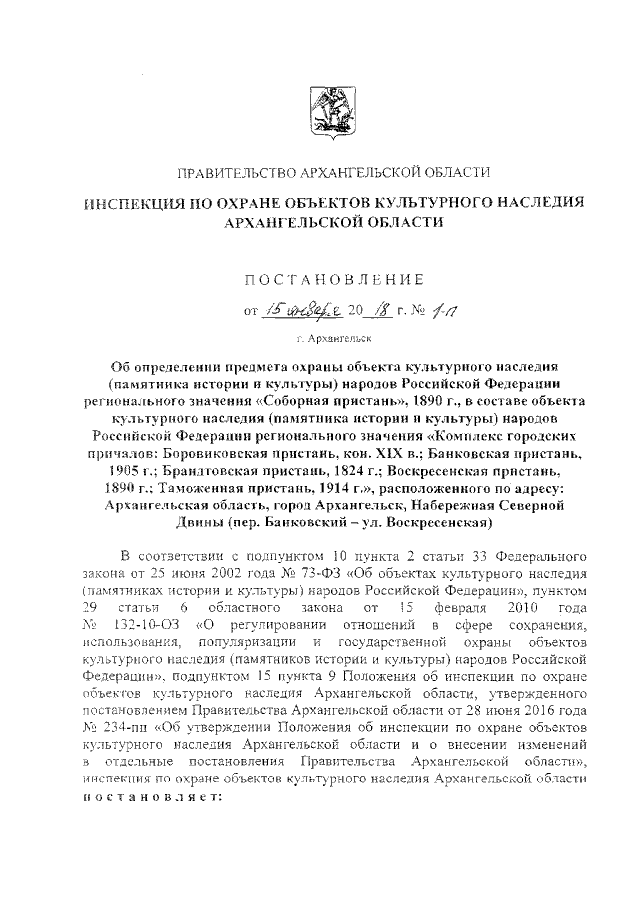 ПРАВИТЕЛЬСТВО АРХАНГЕЛЬСКОЙ ОБЛАСТИ

ИНСПЕКЦИЯ ПО ОХРАНЕ ОБЪЕКТОВ КУЛЬТУРНОГО НАСЛЕДИЯ АРХАНГЕЛЬСКОЙ ОБЛАСТИ

ПОСТАНОВЛЕНИЕ

от 15 января 20 18 г. № 1-п

г. Архангельск

Об определении предмета охраны объекта культурного наследия (памятника истории и культуры) народов Российской Федерации регионального значения «Соборная пристань», 1890 г., в составе объекта культурного наследия (памятника истории и культуры) народов Российской Федерации регионального значения «Комплекс городских причалов: Боровиковская пристань, кон. XIX в.; Банковская пристань, 1905 г.; Брандтовская пристань, 1824 г.; Воскресенская пристань, 1890 г.; Таможенная пристань, 1914 г.», расположенного по адресу: Архангельская область, город Архангельск, Набережная Северной Двины (пер. Банковский – ул. Воскресенская)

В соответствии с подпунктом 10 пункта 2 статьи 33 Федерального закона от 25 июня 2002 года № 73-ФЗ «Об объектах культурного наследия (памятниках истории и культуры) народов Российской Федерации», пунктом 29 статьи 6 областного закона от 15 февраля 2010 года № 132-10-ОЗ «О регулировании отношений в сфере сохранения, использования, популяризации и государственной охраны объектов культурного наследия (памятников истории и культуры) народов Российской Федерации», подпунктом 15 пункта 9 Положения об инспекции по охране объектов культурного наследия Архангельской области, утвержденного постановлением Правительства Архангельской области от 28 июня 2016 года № 234-пп «Об утверждении Положения об инспекции по охране объектов культурного наследия Архангельской области и о внесении изменений в отдельные постановления Правительства Архангельской области», инспекция по охране объектов культурного наследия Архангельской области постановляет: